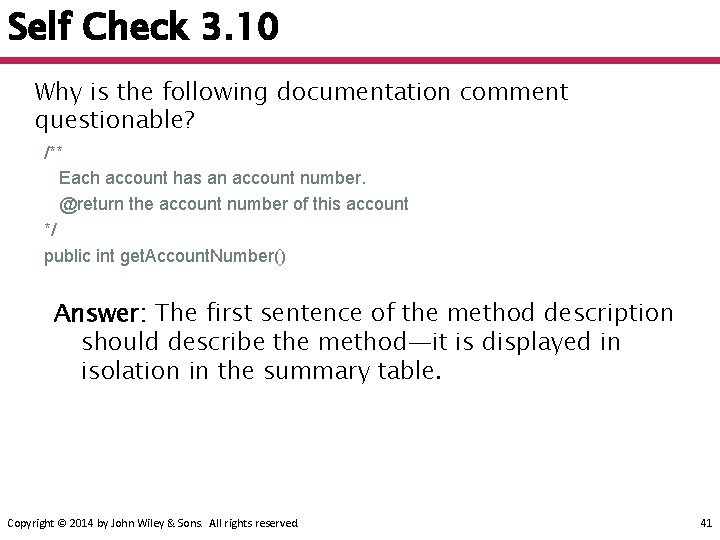 Self Check 3.10

Why is the following documentation comment questionable?

/**
Each account has an account number.
@return the account number of this account
*/
public int getAccountNumber()

Answer: The first sentence of the method description should describe the method—it is displayed in isolation in the summary table.

Copyright © 2014 by John Wiley & Sons. All rights reserved.

41